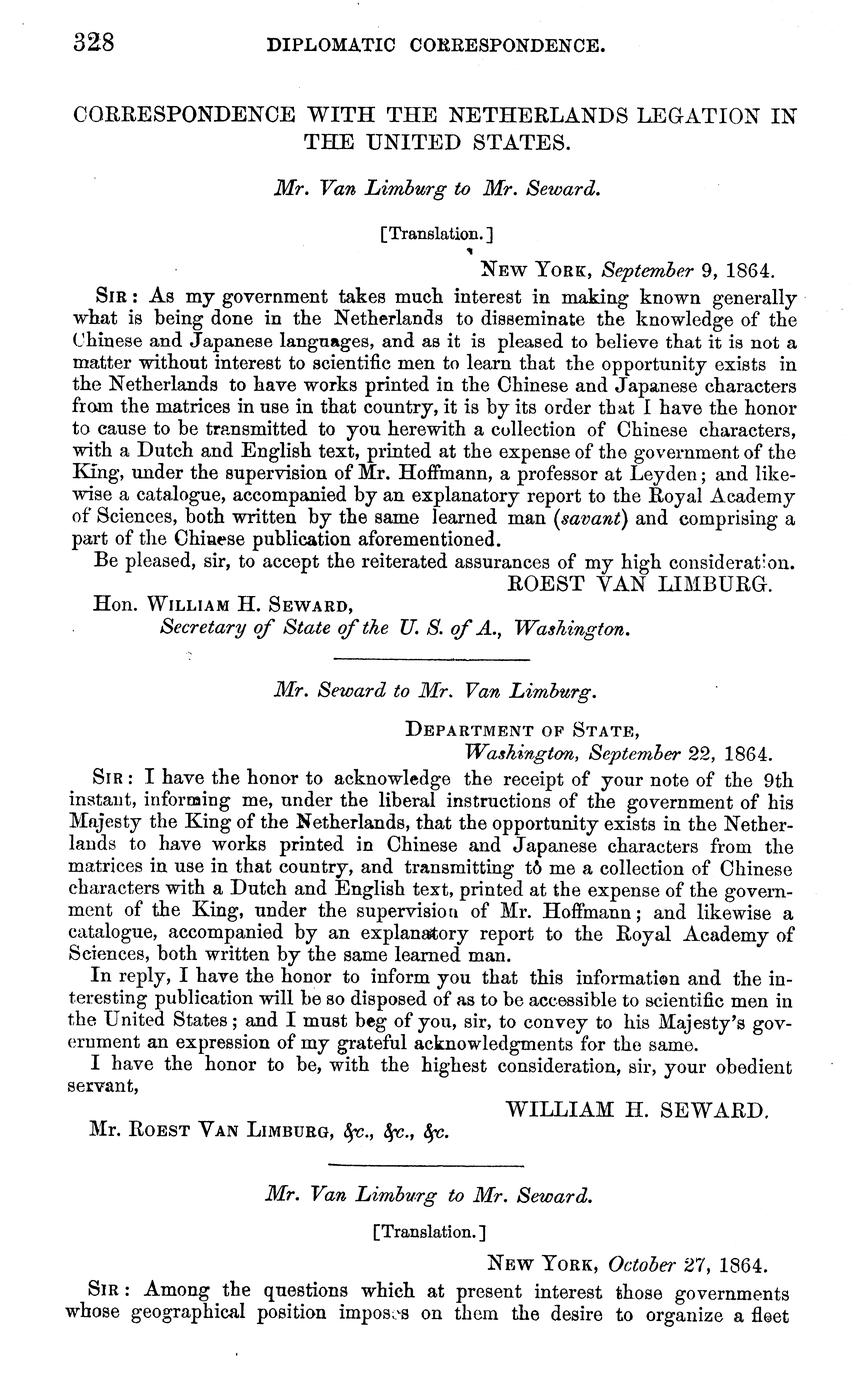 328 DIPLOMATIC CORRESPONDENCE.

CORRESPONDENCE WITH THE NETHERLANDS LEGATION IN THE UNITED STATES.

Mr. Van Limburg to Mr. Seward.

[Translation.]

NEW YORK, September 9, 1864.

SIR: As my government takes much interest in making known generally what is being done in the Netherlands to disseminate the knowledge of the Chinese and Japanese languages, and as it is pleased to believe that it is not a matter without interest to scientific men to learn that the opportunity exists in the Netherlands to have works printed in the Chinese and Japanese characters from the matrices in use in that country, it is by its order that I have the honor to cause to be transmitted to you herewith a collection of Chinese characters, with a Dutch and English text, printed at the expense of the government of the King, under the supervision of Mr. Hoffmann, a professor at Leyden; and likewise a catalogue, accompanied by an explanatory report to the Royal Academy of Sciences, both written by the same learned man (savant) and comprising a part of the Chinese publication aforementioned.

Be pleased, sir, to accept the reiterated assurances of my high consideration.

ROEST VAN LIMBURG.

Hon. WILLIAM H. SEWARD,
Secretary of State of the U. S. of A., Washington.

Mr. Seward to Mr. Van Limburg.

DEPARTMENT OF STATE,
Washington, September 22, 1864.

SIR: I have the honor to acknowledge the receipt of your note of the 9th instant, informing me, under the liberal instructions of the government of his Majesty the King of the Netherlands, that the opportunity exists in the Netherlands to have works printed in Chinese and Japanese characters from the matrices in use in that country, and transmitting to me a collection of Chinese characters with a Dutch and English text, printed at the expense of the government of the King, under the supervision of Mr. Hoffmann; and likewise a catalogue, accompanied by an explanatory report to the Royal Academy of Sciences, both written by the same learned man.

In reply, I have the honor to inform you that this information and the interesting publication will be so disposed of as to be accessible to scientific men in the United States; and I must beg of you, sir, to convey to his Majesty's government an expression of my grateful acknowledgments for the same.

I have the honor to be, with the highest consideration, sir, your obedient servant,

WILLIAM H. SEWARD.

Mr. ROEST VAN LIMBURG, &c., &c., &c.

Mr. Van Limburg to Mr. Seward.

[Translation.]

NEW YORK, October 27, 1864.

SIR: Among the questions which at present interest those governments whose geographical position imposes on them the desire to organize a fleet